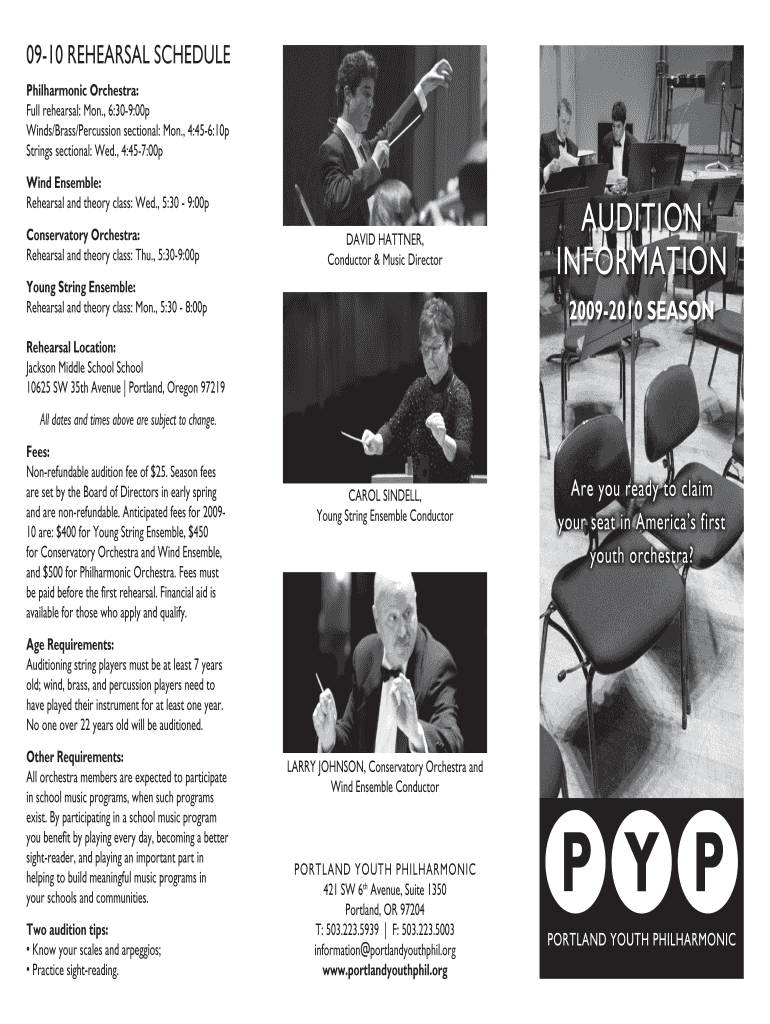 09-10 REHEARSAL SCHEDULE

Philharmonic Orchestra:
Full rehearsal: Mon., 6:30-9:00p
Winds/Brass/Percussion sectional: Mon., 4:45-6:10p
Strings sectional: Wed., 4:45-7:00p

Wind Ensemble:
Rehearsal and theory class: Wed., 5:30 - 9:00p

Conservatory Orchestra:
Rehearsal and theory class: Thu., 5:30-9:00p

Young String Ensemble:
Rehearsal and theory class: Mon., 5:30 - 8:00p

Rehearsal Location:
Jackson Middle School School
10625 SW 35th Avenue | Portland, Oregon 97219

All dates and times above are subject to change.

Fees:
Non-refundable audition fee of $25. Season fees are set by the Board of Directors in early spring and are non-refundable. Anticipated fees for 2009-10 are: $400 for Young String Ensemble, $450 for Conservatory Orchestra and Wind Ensemble, and $500 for Philharmonic Orchestra. Fees must be paid before the first rehearsal. Financial aid is available for those who apply and qualify.

Age Requirements:
Auditioning string players must be at least 7 years old; wind, brass, and percussion players need to have played their instrument for at least one year. No one over 22 years old will be auditioned.

Other Requirements:
All orchestra members are expected to participate in school music programs, when such programs exist. By participating in a school music program you benefit by playing every day, becoming a better sight-reader, and playing an important part in helping to build meaningful music programs in your schools and communities.

Two audition tips:
• Know your scales and arpeggios;
• Practice sight-reading.

DAVID HATTNER,
Conductor & Music Director

CAROL SINDELL,
Young String Ensemble Conductor

LARRY JOHNSON, Conservatory Orchestra and Wind Ensemble Conductor

PORTLAND YOUTH PHILHARMONIC
421 SW 6th Avenue, Suite 1350
Portland, OR 97204
T: 503.223.5939 | F: 503.223.5003
information@portlandyouthphil.org
www.portlandyouthphil.org

AUDITION INFORMATION

2009-2010 SEASON

Are you ready to claim your seat in America's first youth orchestra?

P Y P
PORTLAND YOUTH PHILHARMONIC